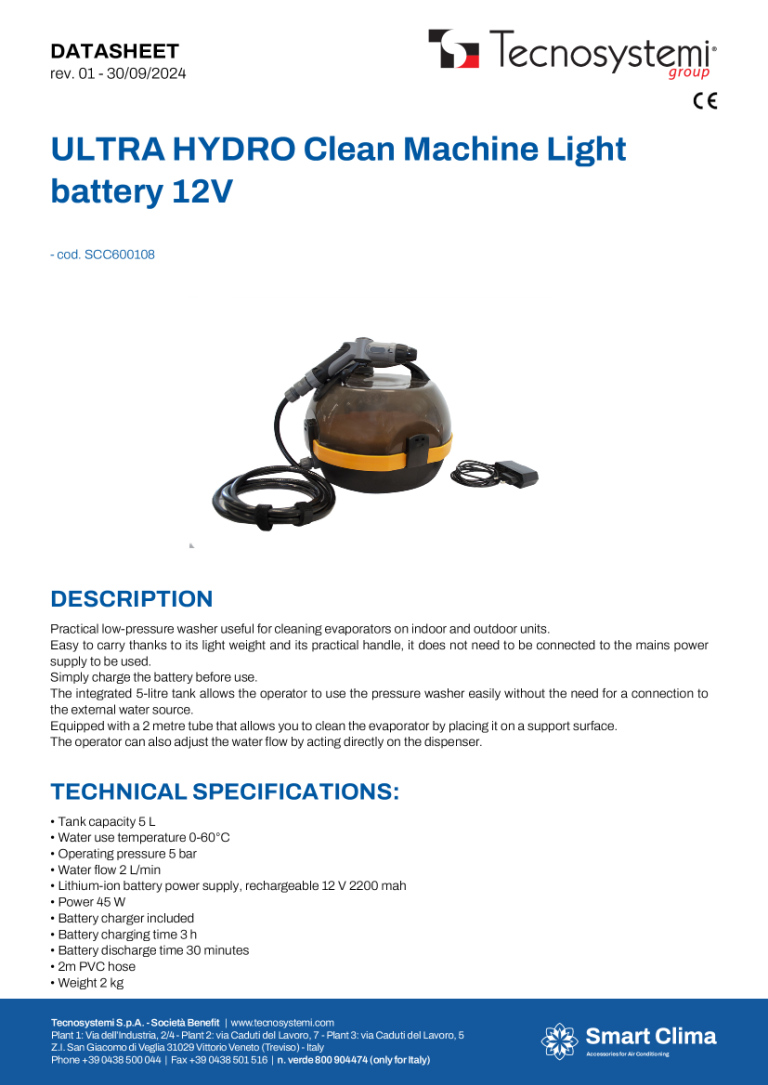 DATASHEET
rev. 01 - 30/09/2024

Tecnosystemi® group

CE

ULTRA HYDRO Clean Machine Light battery 12V

- cod. SCC600108

DESCRIPTION

Practical low-pressure washer useful for cleaning evaporators on indoor and outdoor units.
Easy to carry thanks to its light weight and its practical handle, it does not need to be connected to the mains power supply to be used.
Simply charge the battery before use.
The integrated 5-litre tank allows the operator to use the pressure washer easily without the need for a connection to the external water source.
Equipped with a 2 metre tube that allows you to clean the evaporator by placing it on a support surface.
The operator can also adjust the water flow by acting directly on the dispenser.

TECHNICAL SPECIFICATIONS:

• Tank capacity 5 L
• Water use temperature 0-60°C
• Operating pressure 5 bar
• Water flow 2 L/min
• Lithium-ion battery power supply, rechargeable 12 V 2200 mah
• Power 45 W
• Battery charger included
• Battery charging time 3 h
• Battery discharge time 30 minutes
• 2m PVC hose
• Weight 2 kg

Tecnosystemi S.p.A. - Società Benefit | www.tecnosystemi.com
Plant 1: Via dell'Industria, 2/4 - Plant 2: via Caduti del Lavoro, 7 - Plant 3: via Caduti del Lavoro, 5
Z.I. San Giacomo di Veglia 31029 Vittorio Veneto (Treviso) - Italy
Phone +39 0438 500 044 | Fax +39 0438 501 516 | n. verde 800 904474 (only for Italy)

Smart Clima
Accessories for Air Conditioning